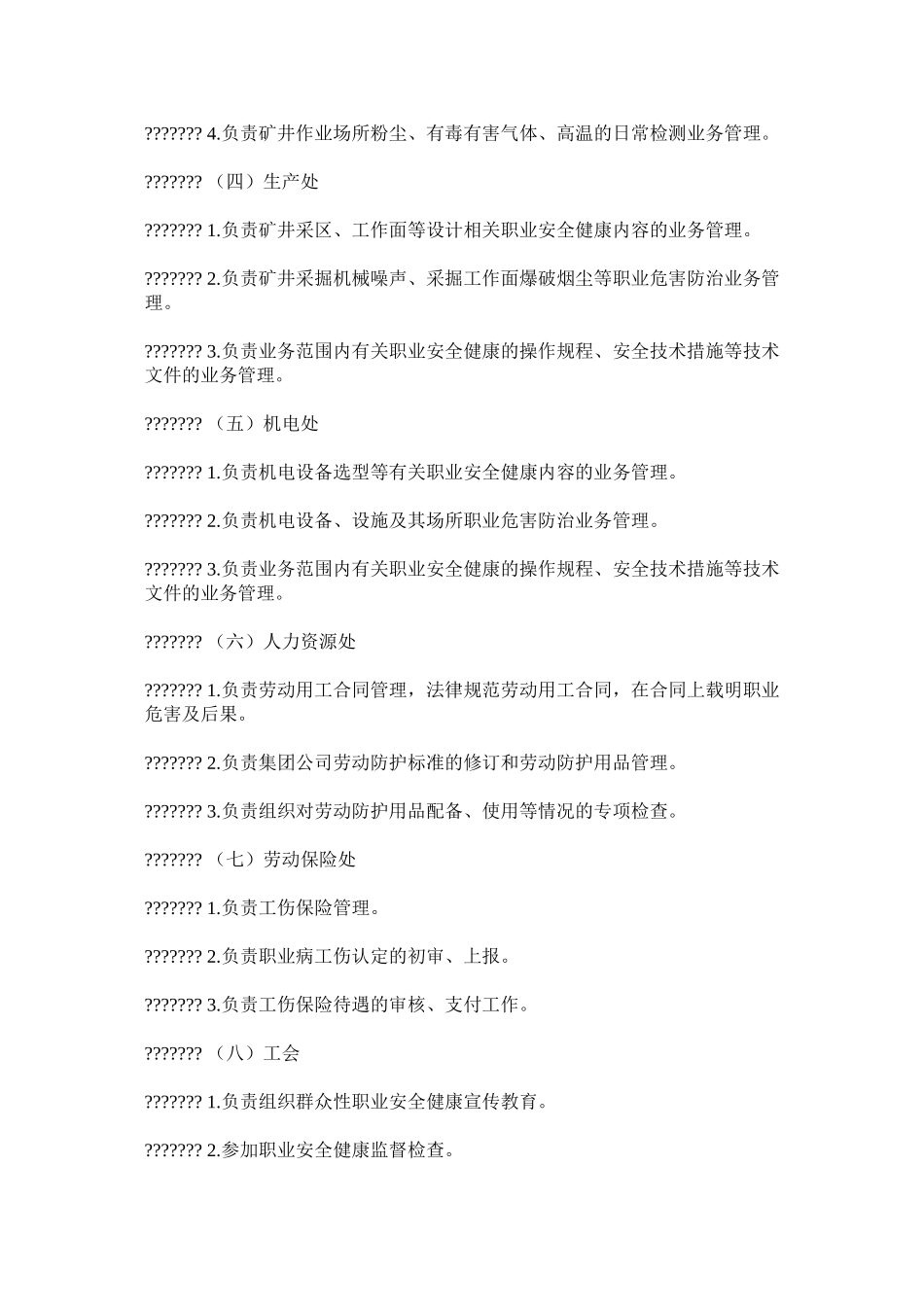 ??????? 4.负责矿井作业场所粉尘、有毒有害气体、高温的日常检测业务管理。

??????? （四）生产处

??????? 1.负责矿井采区、工作面等设计相关职业安全健康内容的业务管理。

??????? 2.负责矿井采掘机械噪声、采掘工作面爆破烟尘等职业危害防治业务管理。

??????? 3.负责业务范围内有关职业安全健康的操作规程、安全技术措施等技术文件的业务管理。

??????? （五）机电处

??????? 1.负责机电设备选型等有关职业安全健康内容的业务管理。

??????? 2.负责机电设备、设施及其场所职业危害防治业务管理。

??????? 3.负责业务范围内有关职业安全健康的操作规程、安全技术措施等技术文件的业务管理。

??????? （六）人力资源处

??????? 1.负责劳动用工合同管理，法律规范劳动用工合同，在合同上载明职业危害及后果。

??????? 2.负责集团公司劳动防护标准的修订和劳动防护用品管理。

??????? 3.负责组织对劳动防护用品配备、使用等情况的专项检查。

??????? （七）劳动保险处

??????? 1.负责工伤保险管理。

??????? 2.负责职业病工伤认定的初审、上报。

??????? 3.负责工伤保险待遇的审核、支付工作。

??????? （八）工会

??????? 1.负责组织群众性职业安全健康宣传教育。

??????? 2.参加职业安全健康监督检查。